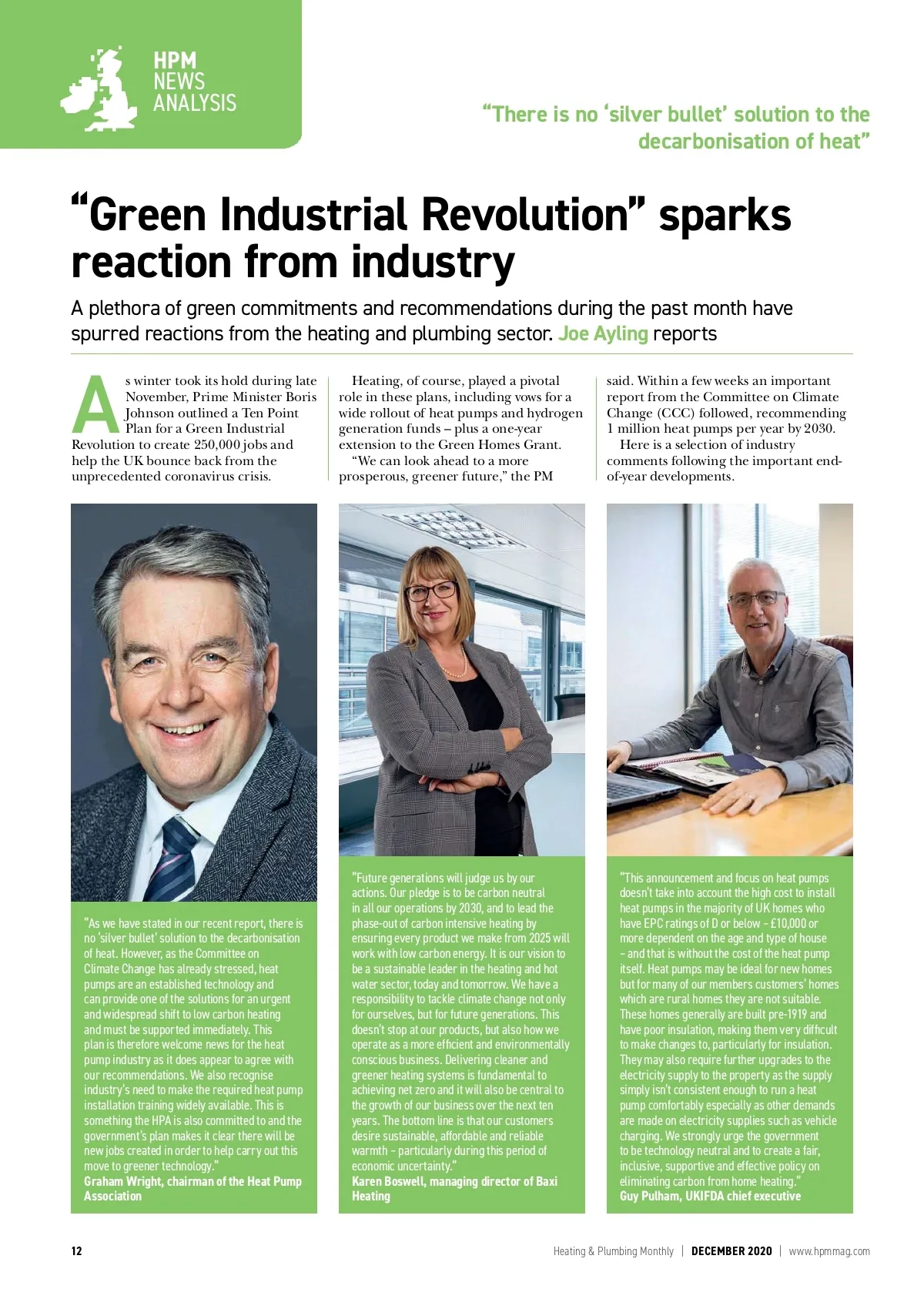 HPM NEWS ANALYSIS

"There is no 'silver bullet' solution to the decarbonisation of heat"

"Green Industrial Revolution" sparks reaction from industry

A plethora of green commitments and recommendations during the past month have spurred reactions from the heating and plumbing sector. Joe Ayling reports

As winter took its hold during late November, Prime Minister Boris Johnson outlined a Ten Point Plan for a Green Industrial Revolution to create 250,000 jobs and help the UK bounce back from the unprecedented coronavirus crisis.

Heating, of course, played a pivotal role in these plans, including vows for a wide rollout of heat pumps and hydrogen generation funds – plus a one-year extension to the Green Homes Grant.

"We can look ahead to a more prosperous, greener future," the PM said. Within a few weeks an important report from the Committee on Climate Change (CCC) followed, recommending 1 million heat pumps per year by 2030.

Here is a selection of industry comments following the important end-of-year developments.

"As we have stated in our recent report, there is no 'silver bullet' solution to the decarbonisation of heat. However, as the Committee on Climate Change has already stressed, heat pumps are an established technology and can provide one of the solutions for an urgent and widespread shift to low carbon heating and must be supported immediately. This plan is therefore welcome news for the heat pump industry as it does appear to agree with our recommendations. We also recognise industry's need to make the required heat pump installation training widely available. This is something the HPA is also committed to and the government's plan makes it clear there will be new jobs created in order to help carry out this move to greener technology."
Graham Wright, chairman of the Heat Pump Association

"Future generations will judge us by our actions. Our pledge is to be carbon neutral in all our operations by 2030, and to lead the phase-out of carbon intensive heating by ensuring every product we make from 2025 will work with low carbon energy. It is our vision to be a sustainable leader in the heating and hot water sector, today and tomorrow. We have a responsibility to tackle climate change not only for ourselves, but for future generations. This doesn't stop at our products, but also how we operate as a more efficient and environmentally conscious business. Delivering cleaner and greener heating systems is fundamental to achieving net zero and it will also be central to the growth of our business over the next ten years. The bottom line is that our customers desire sustainable, affordable and reliable warmth – particularly during this period of economic uncertainty."
Karen Boswell, managing director of Baxi Heating

"This announcement and focus on heat pumps doesn't take into account the high cost to install heat pumps in the majority of UK homes who have EPC ratings of D or below – £10,000 or more dependent on the age and type of house – and that is without the cost of the heat pump itself. Heat pumps may be ideal for new homes but for many of our members customers' homes which are rural homes they are not suitable. These homes generally are built pre-1919 and have poor insulation, making them very difficult to make changes to, particularly for insulation. They may also require further upgrades to the electricity supply to the property as the supply simply isn't consistent enough to run a heat pump comfortably especially as other demands are made on electricity supplies such as vehicle charging. We strongly urge the government to be technology neutral and to create a fair, inclusive, supportive and effective policy on eliminating carbon from home heating."
Guy Pulham, UKIFDA chief executive

12 Heating & Plumbing Monthly | DECEMBER 2020 | www.hpmmag.com